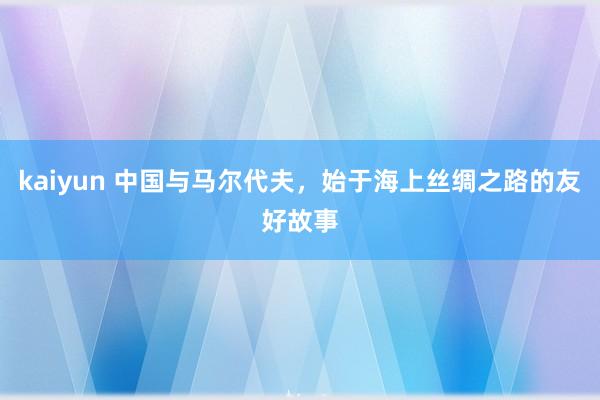 kaiyun 中国与马尔代夫，始于海上丝绸之路的友好故事